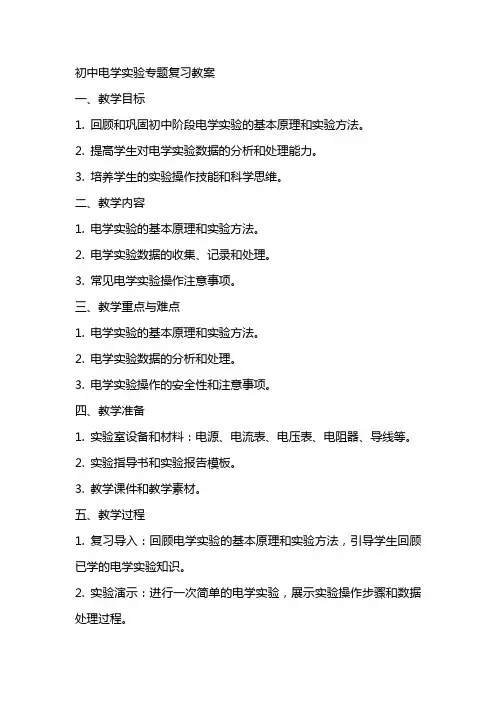 初中电学实验专题复习教案

一、教学目标

1. 回顾和巩固初中阶段电学实验的基本原理和实验方法。

2. 提高学生对电学实验数据的分析和处理能力。

3. 培养学生的实验操作技能和科学思维。

二、教学内容

1. 电学实验的基本原理和实验方法。

2. 电学实验数据的收集、记录和处理。

3. 常见电学实验操作注意事项。

三、教学重点与难点

1. 电学实验的基本原理和实验方法。

2. 电学实验数据的分析和处理。

3. 电学实验操作的安全性和注意事项。

四、教学准备

1. 实验室设备和材料：电源、电流表、电压表、电阻器、导线等。

2. 实验指导书和实验报告模板。

3. 教学课件和教学素材。

五、教学过程

1. 复习导入：回顾电学实验的基本原理和实验方法，引导学生回顾已学的电学实验知识。

2. 实验演示：进行一次简单的电学实验，展示实验操作步骤和数据处理过程。